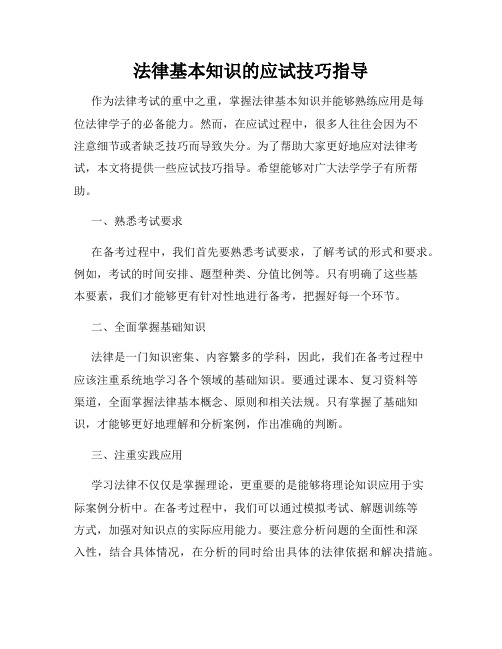 法律基本知识的应试技巧指导

作为法律考试的重中之重，掌握法律基本知识并能够熟练应用是每位法律学子的必备能力。然而，在应试过程中，很多人往往会因为不注意细节或者缺乏技巧而导致失分。为了帮助大家更好地应对法律考试，本文将提供一些应试技巧指导。希望能够对广大法学学子有所帮助。

一、熟悉考试要求

在备考过程中，我们首先要熟悉考试要求，了解考试的形式和要求。例如，考试的时间安排、题型种类、分值比例等。只有明确了这些基本要素，我们才能够更有针对性地进行备考，把握好每一个环节。

二、全面掌握基础知识

法律是一门知识密集、内容繁多的学科，因此，我们在备考过程中应该注重系统地学习各个领域的基础知识。要通过课本、复习资料等渠道，全面掌握法律基本概念、原则和相关法规。只有掌握了基础知识，才能够更好地理解和分析案例，作出准确的判断。

三、注重实践应用

学习法律不仅仅是掌握理论，更重要的是能够将理论知识应用于实际案例分析中。在备考过程中，我们可以通过模拟考试、解题训练等方式，加强对知识点的实际应用能力。要注意分析问题的全面性和深入性，结合具体情况，在分析的同时给出具体的法律依据和解决措施。